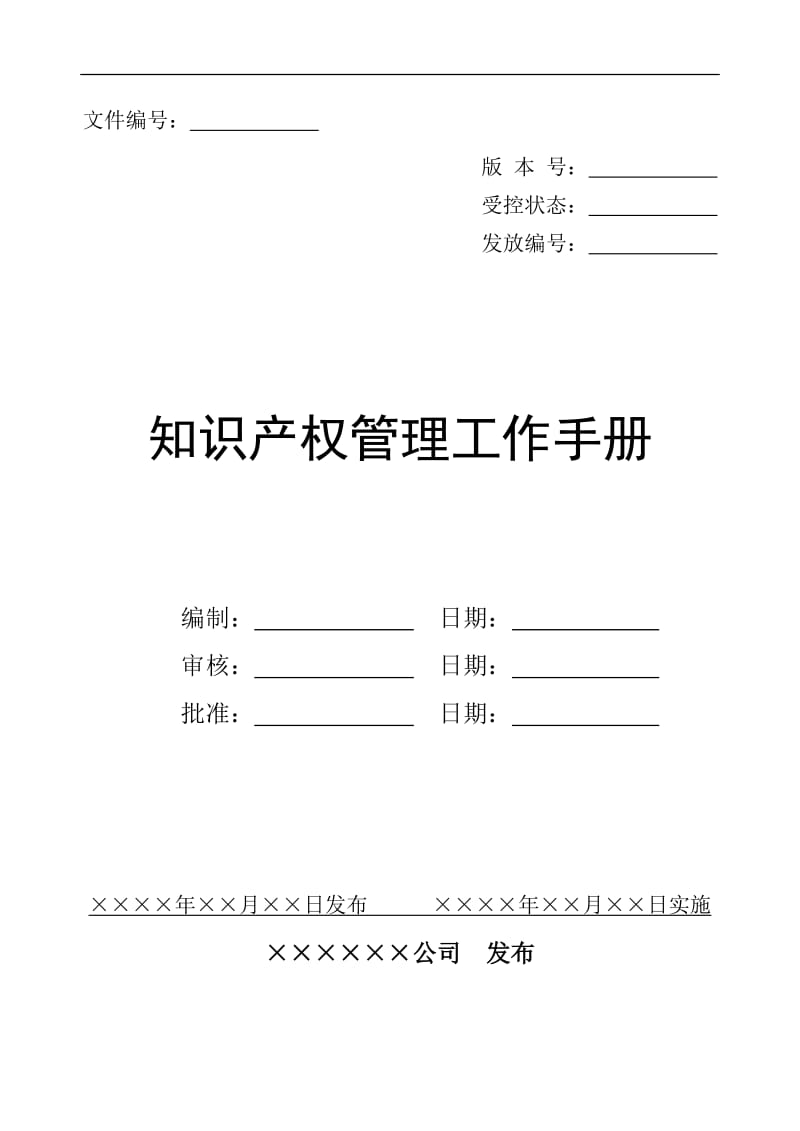 文件编号：____________

版 本 号：____________
受控状态：____________
发放编号：____________

知识产权管理工作手册

编制：______________ 日期：____________
审核：______________ 日期：____________
批准：______________ 日期：____________

××××年××月××日发布　　××××年××月××日实施

××××××公司　发布